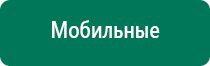 Мобильные